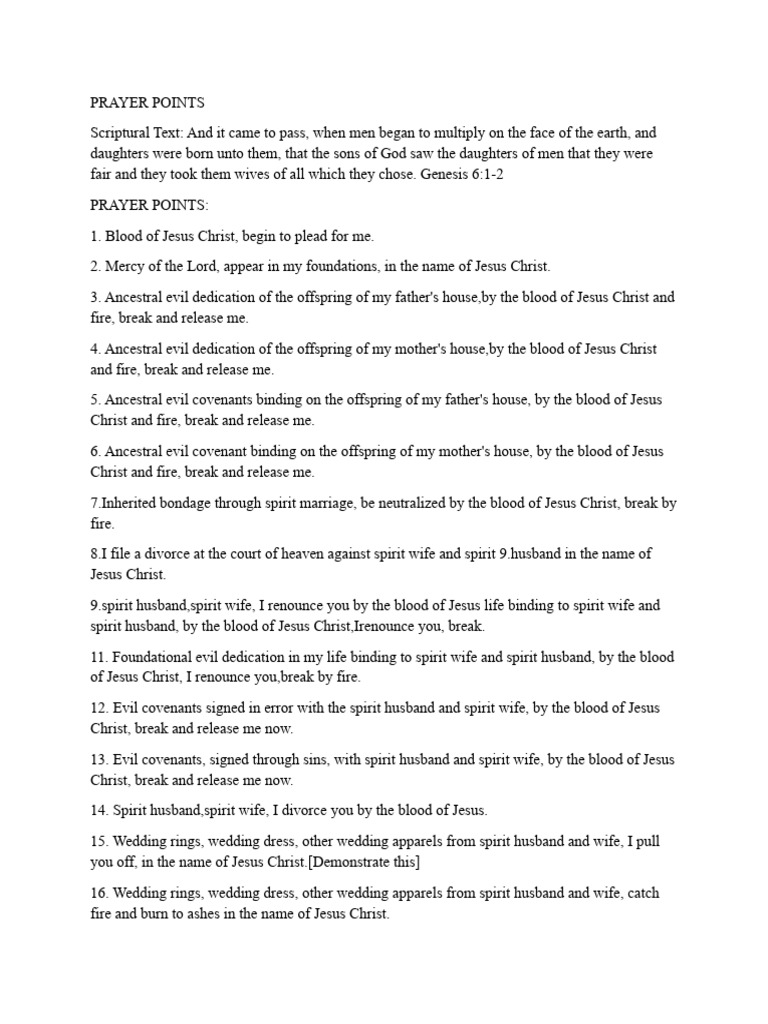 PRAYER POINTS

Scriptural Text: And it came to pass, when men began to multiply on the face of the earth, and daughters were born unto them, that the sons of God saw the daughters of men that they were fair and they took them wives of all which they chose. Genesis 6:1-2

PRAYER POINTS:

1. Blood of Jesus Christ, begin to plead for me.

2. Mercy of the Lord, appear in my foundations, in the name of Jesus Christ.

3. Ancestral evil dedication of the offspring of my father's house,by the blood of Jesus Christ and fire, break and release me.

4. Ancestral evil dedication of the offspring of my mother's house,by the blood of Jesus Christ and fire, break and release me.

5. Ancestral evil covenants binding on the offspring of my father's house, by the blood of Jesus Christ and fire, break and release me.

6. Ancestral evil covenant binding on the offspring of my mother's house, by the blood of Jesus Christ and fire, break and release me.

7.Inherited bondage through spirit marriage, be neutralized by the blood of Jesus Christ, break by fire.

8.I file a divorce at the court of heaven against spirit wife and spirit 9.husband in the name of Jesus Christ.

9.spirit husband,spirit wife, I renounce you by the blood of Jesus life binding to spirit wife and spirit husband, by the blood of Jesus Christ,Irenounce you, break.

11. Foundational evil dedication in my life binding to spirit wife and spirit husband, by the blood of Jesus Christ, I renounce you,break by fire.

12. Evil covenants signed in error with the spirit husband and spirit wife, by the blood of Jesus Christ, break and release me now.

13. Evil covenants, signed through sins, with spirit husband and spirit wife, by the blood of Jesus Christ, break and release me now.

14. Spirit husband,spirit wife, I divorce you by the blood of Jesus.

15. Wedding rings, wedding dress, other wedding apparels from spirit husband and wife, I pull you off, in the name of Jesus Christ.[Demonstrate this]

16. Wedding rings, wedding dress, other wedding apparels from spirit husband and wife, catch fire and burn to ashes in the name of Jesus Christ.